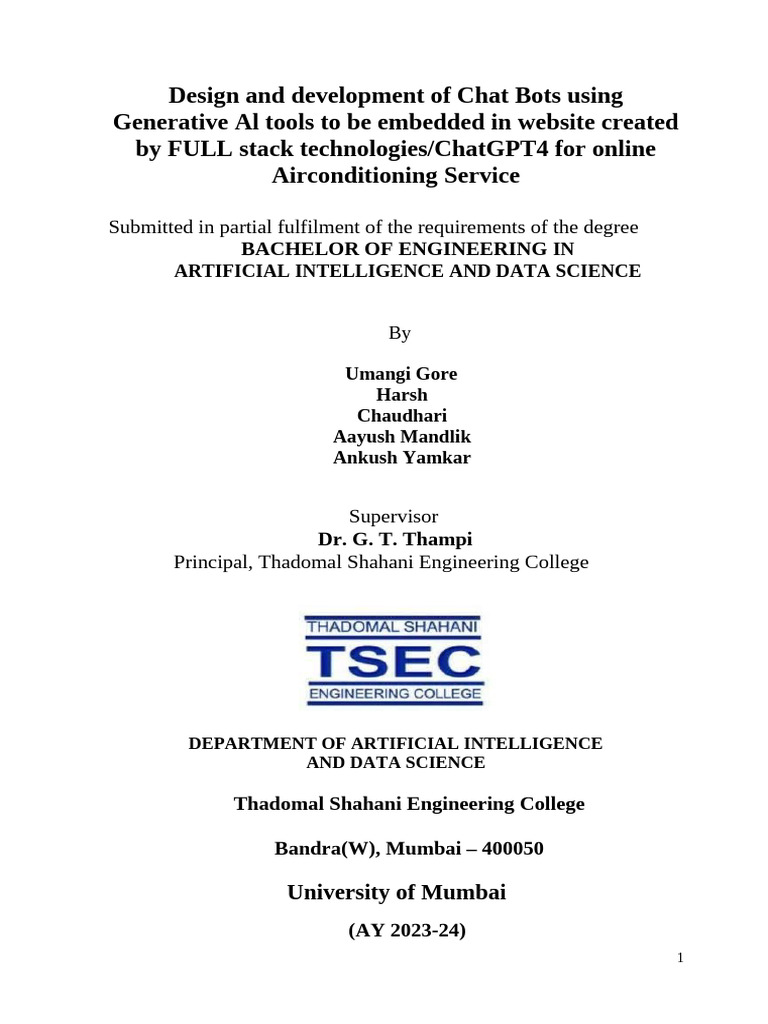 Design and development of Chat Bots using Generative Al tools to be embedded in website created by FULL stack technologies/ChatGPT4 for online Airconditioning Service

Submitted in partial fulfilment of the requirements of the degree
BACHELOR OF ENGINEERING IN
ARTIFICIAL INTELLIGENCE AND DATA SCIENCE

By

Umangi Gore
Harsh
Chaudhari
Aayush Mandlik
Ankush Yamkar

Supervisor
Dr. G. T. Thampi
Principal, Thadomal Shahani Engineering College

THADOMAL SHAHANI
TSEC
ENGINEERING COLLEGE

DEPARTMENT OF ARTIFICIAL INTELLIGENCE AND DATA SCIENCE

Thadomal Shahani Engineering College

Bandra(W), Mumbai – 400050

University of Mumbai

(AY 2023-24)

1